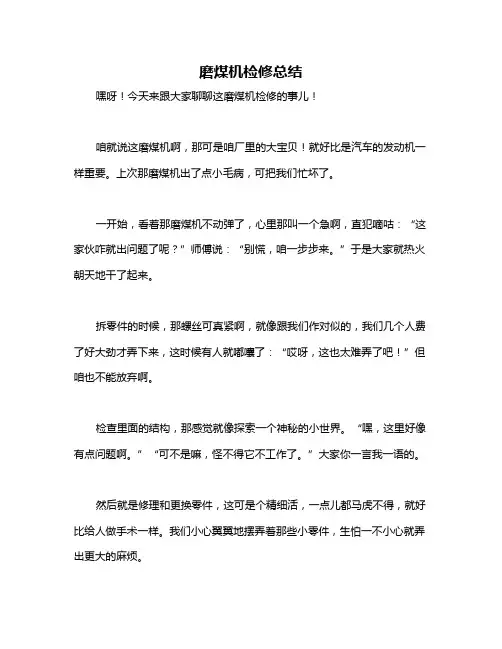 磨煤机检修总结

嘿呀！今天来跟大家聊聊这磨煤机检修的事儿！

咱就说这磨煤机啊，那可是咱厂里的大宝贝！就好比是汽车的发动机一样重要。上次那磨煤机出了点小毛病，可把我们忙坏了。

一开始，看着那磨煤机不动弹了，心里那叫一个急啊，直犯嘀咕：“这家伙咋就出问题了呢？”师傅说：“别慌，咱一步步来。”于是大家就热火朝天地干了起来。

拆零件的时候，那螺丝可真紧啊，就像跟我们作对似的，我们几个人费了好大劲才弄下来，这时候有人就嘟囔了：“哎呀，这也太难弄了吧！”但咱也不能放弃啊。

检查里面的结构，那感觉就像探索一个神秘的小世界。“嘿，这里好像有点问题啊。”“可不是嘛，怪不得它不工作了。”大家你一言我一语的。

然后就是修理和更换零件，这可是个精细活，一点儿都马虎不得，就好比给人做手术一样。我们小心翼翼地摆弄着那些小零件，生怕一不小心就弄出更大的麻烦。